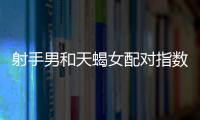 射手男和天蝎女配对指数